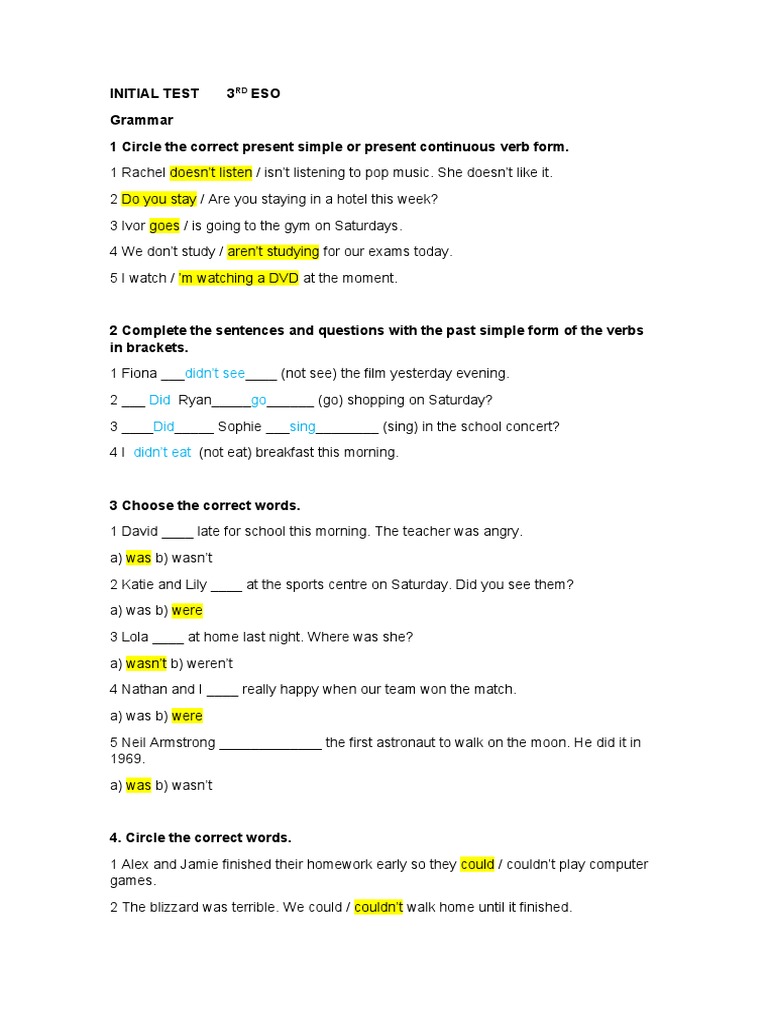 INITIAL TEST 3$^{RD}$ ESO

Grammar

1 Circle the correct present simple or present continuous verb form.

1 Rachel doesn't listen / isn't listening to pop music. She doesn't like it.

2 Do you stay / Are you staying in a hotel this week?

3 Ivor goes / is going to the gym on Saturdays.

4 We don't study / aren't studying for our exams today.

5 I watch / 'm watching a DVD at the moment.

2 Complete the sentences and questions with the past simple form of the verbs in brackets.

1 Fiona ___didn't see____ (not see) the film yesterday evening.

2 ___ Did Ryan_____go______ (go) shopping on Saturday?

3 ____Did_____ Sophie ___sing________ (sing) in the school concert?

4 I didn't eat (not eat) breakfast this morning.

3 Choose the correct words.

1 David ____ late for school this morning. The teacher was angry.

a) was b) wasn't

2 Katie and Lily ____ at the sports centre on Saturday. Did you see them?

a) was b) were

3 Lola ____ at home last night. Where was she?

a) wasn't b) weren't

4 Nathan and I ____ really happy when our team won the match.

a) was b) were

5 Neil Armstrong _____________ the first astronaut to walk on the moon. He did it in 1969.

a) was b) wasn't

4. Circle the correct words.

1 Alex and Jamie finished their homework early so they could / couldn't play computer games.

2 The blizzard was terrible. We could / couldn't walk home until it finished.